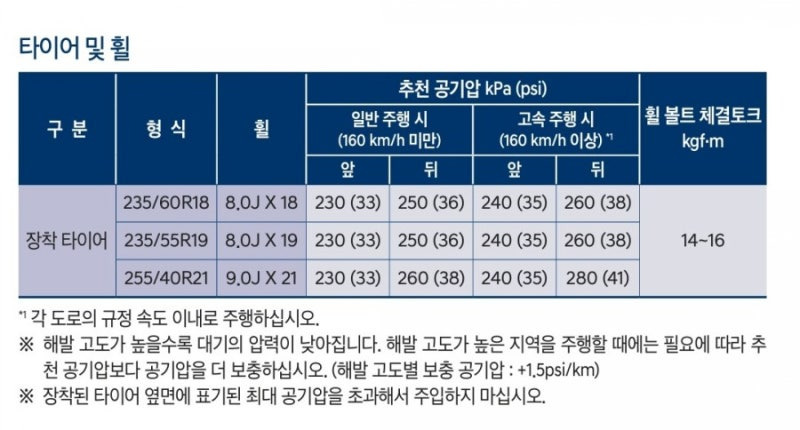 타이어 및 휠

| 구 분 | 형 식 | 휠 | 추천 공기압 kPa (psi) |  |  |  | 휠 볼트 체결토크 kgf·m |
|---|---|---|---|---|---|---|---|
|  |  |  | 일반 주행 시 (160 km/h 미만) |  | 고속 주행 시 (160 km/h 이상) $^{*1}$ |  |  |
|  |  |  | 앞 | 뒤 | 앞 | 뒤 |  |
| 장착 타이어 | 235/60R18 | 8.0J X 18 | 230 (33) | 250 (36) | 240 (35) | 260 (38) | 14~16 |
|  | 235/55R19 | 8.0J X 19 | 230 (33) | 250 (36) | 240 (35) | 260 (38) |  |
|  | 255/40R21 | 9.0J X 21 | 230 (33) | 260 (38) | 240 (35) | 280 (41) |  |

$^{*1}$ 각 도로의 규정 속도 이내로 주행하십시오.

※ 해발 고도가 높을수록 대기의 압력이 낮아집니다. 해발 고도가 높은 지역을 주행할 때에는 필요에 따라 추천 공기압보다 공기압을 더 보충하십시오. (해발 고도별 보충 공기압 : +1.5psi/km)

※ 장착된 타이어 옆면에 표기된 최대 공기압을 초과해서 주입하지 마십시오.